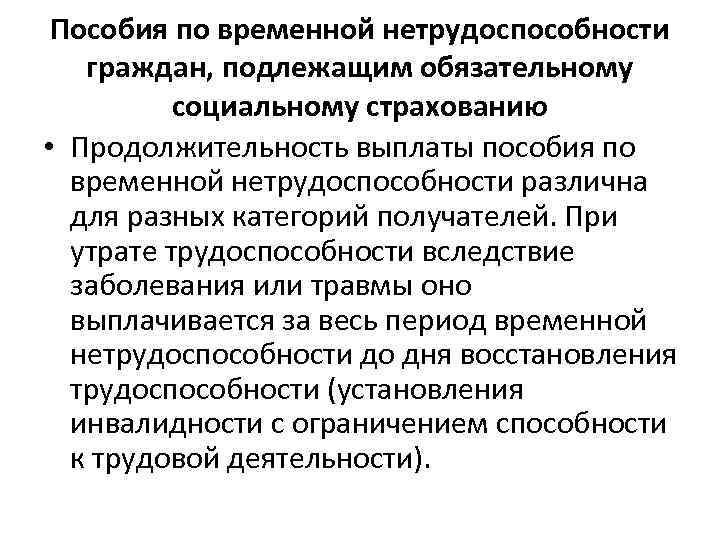 Пособия по временной нетрудоспособности граждан, подлежащим обязательному социальному страхованию

• Продолжительность выплаты пособия по временной нетрудоспособности различна для разных категорий получателей. При утрате трудоспособности вследствие заболевания или травмы оно выплачивается за весь период временной нетрудоспособности до дня восстановления трудоспособности (установления инвалидности с ограничением способности к трудовой деятельности).